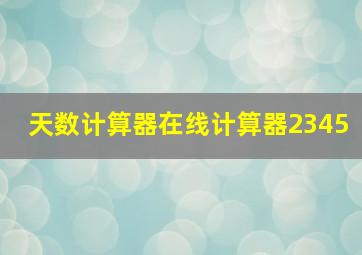 天数计算器在线计算器2345